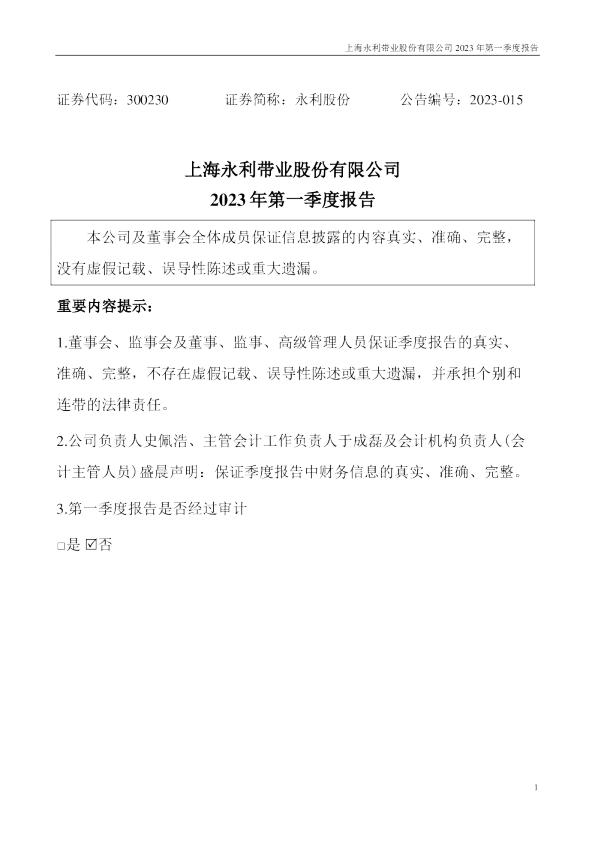 上海永利带业股份有限公司2023年第一季度报告

证券代码：300230 证券简称：永利股份 公告编号：2023-015

上海永利带业股份有限公司
2023年第一季度报告

本公司及董事会全体成员保证信息披露的内容真实、准确、完整，没有虚假记载、误导性陈述或重大遗漏。

重要内容提示：

1.董事会、监事会及董事、监事、高级管理人员保证季度报告的真实、准确、完整，不存在虚假记载、误导性陈述或重大遗漏，并承担个别和连带的法律责任。

2.公司负责人史佩浩、主管会计工作负责人于成磊及会计机构负责人(会计主管人员)盛晨声明：保证季度报告中财务信息的真实、准确、完整。

3.第一季度报告是否经过审计

☐是 ☑否

1